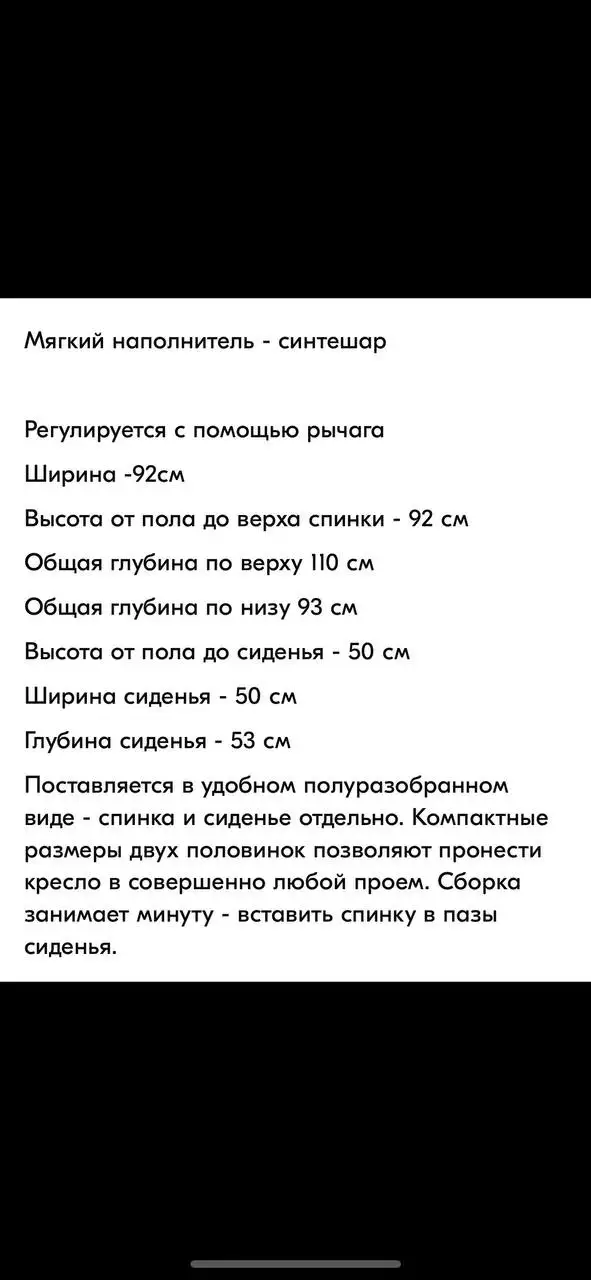 Мягкий наполнитель - синтешар

Регулируется с помощью рычага

Ширина -92см

Высота от пола до верха спинки - 92 см

Общая глубина по верху 110 см

Общая глубина по низу 93 см

Высота от пола до сиденья - 50 см

Ширина сиденья - 50 см

Глубина сиденья - 53 см

Поставляется в удобном полуразобранном виде - спинка и сиденье отдельно. Компактные размеры двух половинок позволяют пронести кресло в совершенно любой проем. Сборка занимает минуту - вставить спинку в пазы сиденья.